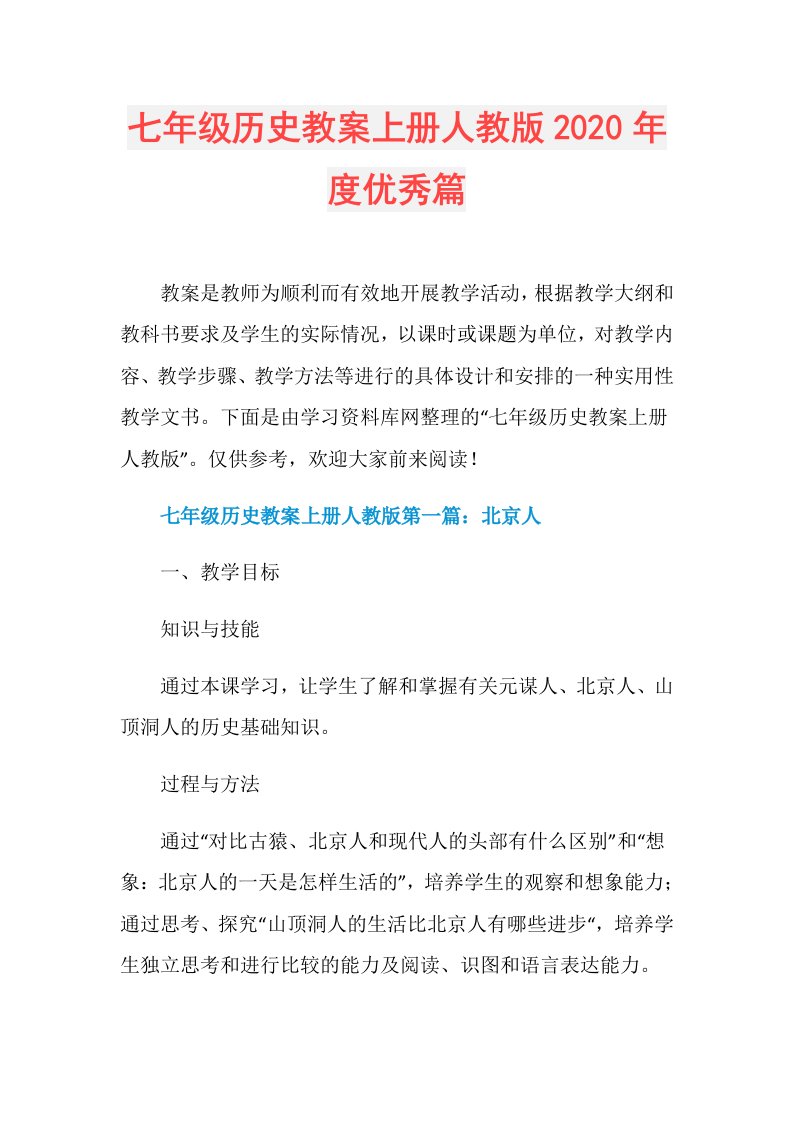 七年级历史教案上册人教版2020年度优秀篇

教案是教师为顺利而有效地开展教学活动，根据教学大纲和教科书要求及学生的实际情况，以课时或课题为单位，对教学内容、教学步骤、教学方法等进行的具体设计和安排的一种实用性教学文书。下面是由学习资料库网整理的“七年级历史教案上册人教版”。仅供参考，欢迎大家前来阅读！

七年级历史教案上册人教版第一篇：北京人

一、教学目标

知识与技能

通过本课学习，让学生了解和掌握有关元谋人、北京人、山顶洞人的历史基础知识。

过程与方法

通过“对比古猿、北京人和现代人的头部有什么区别”和“想象：北京人的一天是怎样生活的”，培养学生的观察和想象能力；通过思考、探究“山顶洞人的生活比北京人有哪些进步“，培养学生独立思考和进行比较的能力及阅读、识图和语言表达能力。